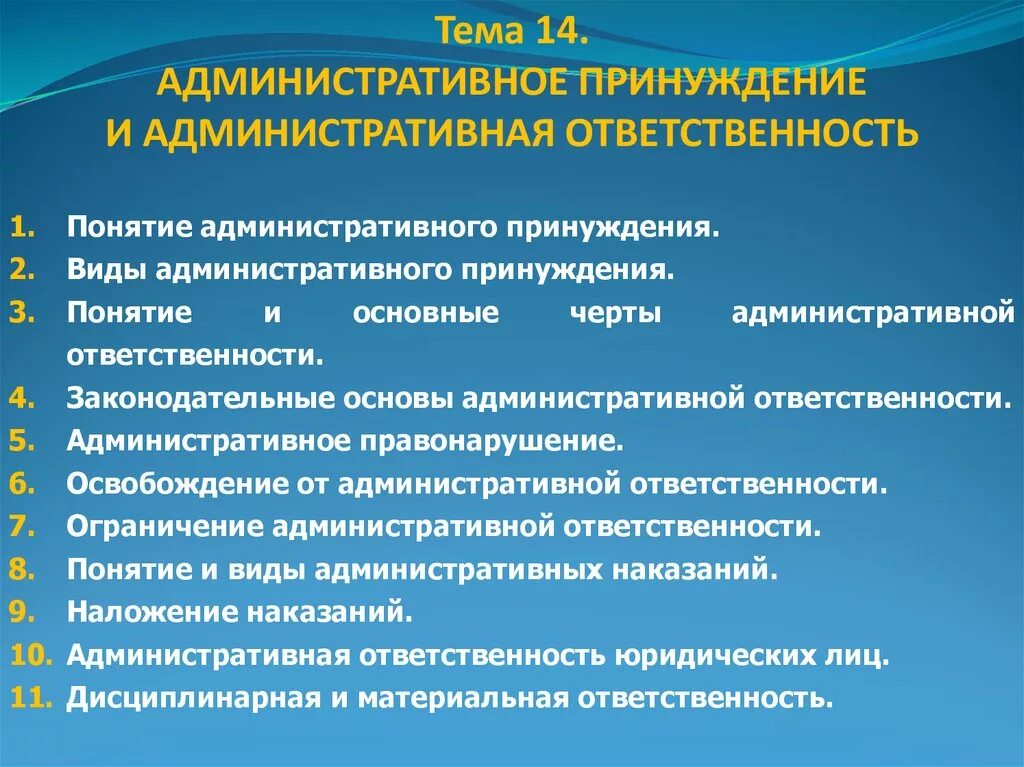 Тема 14.
АДМИНИСТРАТИВНОЕ ПРИНУЖДЕНИЕ
И АДМИНИСТРАТИВНАЯ ОТВЕТСТВЕННОСТЬ

1. Понятие административного принуждения.
2. Виды административного принуждения.
3. Понятие и основные черты административной ответственности.
4. Законодательные основы административной ответственности.
5. Административное правонарушение.
6. Освобождение от административной ответственности.
7. Ограничение административной ответственности.
8. Понятие и виды административных наказаний.
9. Наложение наказаний.
10. Административная ответственность юридических лиц.
11. Дисциплинарная и материальная ответственность.